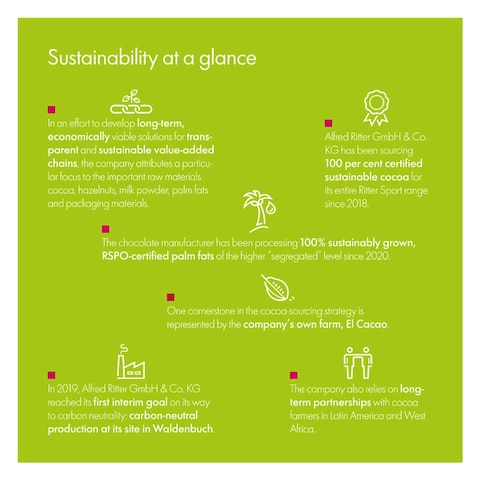 Sustainability at a glance

In an effort to develop long-term, economically viable solutions for transparent and sustainable value-added chains, the company attributes a particular focus to the important raw materials cocoa, hazelnuts, milk powder, palm fats and packaging materials.

Alfred Ritter GmbH & Co. KG has been sourcing 100 per cent certified sustainable cocoa for its entire Ritter Sport range since 2018.

The chocolate manufacturer has been processing 100% sustainably grown, RSPO-certified palm fats of the higher "segregated" level since 2020.

One cornerstone in the cocoa-sourcing strategy is represented by the company's own farm, El Cacao.

In 2019, Alfred Ritter GmbH & Co. KG reached its first interim goal on its way to carbon neutrality: carbon-neutral production at its site in Waldenbuch.

The company also relies on long-term partnerships with cocoa farmers in Latin America and West Africa.